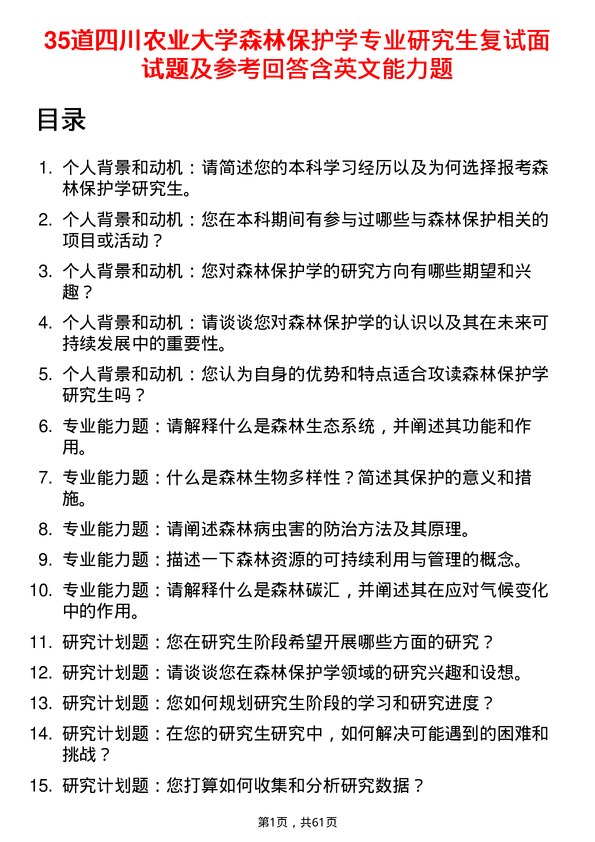 35道四川农业大学森林保护学专业研究生复试面试题及参考回答含英文能力题

目录

1. 个人背景和动机：请简述您的本科学习经历以及为何选择报考森林保护学研究生。

2. 个人背景和动机：您在本科期间有参与过哪些与森林保护相关的项目或活动？

3. 个人背景和动机：您对森林保护学的研究方向有哪些期望和兴趣？

4. 个人背景和动机：请谈谈您对森林保护学的认识以及其在未来可持续发展中的重要性。

5. 个人背景和动机：您认为自身的优势和特点适合攻读森林保护学研究生吗？

6. 专业能力题：请解释什么是森林生态系统，并阐述其功能和作用。

7. 专业能力题：什么是森林生物多样性？简述其保护的意义和措施。

8. 专业能力题：请阐述森林病虫害的防治方法及其原理。

9. 专业能力题：描述一下森林资源的可持续利用与管理的概念。

10. 专业能力题：请解释什么是森林碳汇，并阐述其在应对气候变化中的作用。

11. 研究计划题：您在研究生阶段希望开展哪些方面的研究？

12. 研究计划题：请谈谈您在森林保护学领域的研究兴趣和设想。

13. 研究计划题：您如何规划研究生阶段的学习和研究进度？

14. 研究计划题：在您的研究生研究中，如何解决可能遇到的困难和挑战？

15. 研究计划题：您打算如何收集和分析研究数据？

第1页，共61页